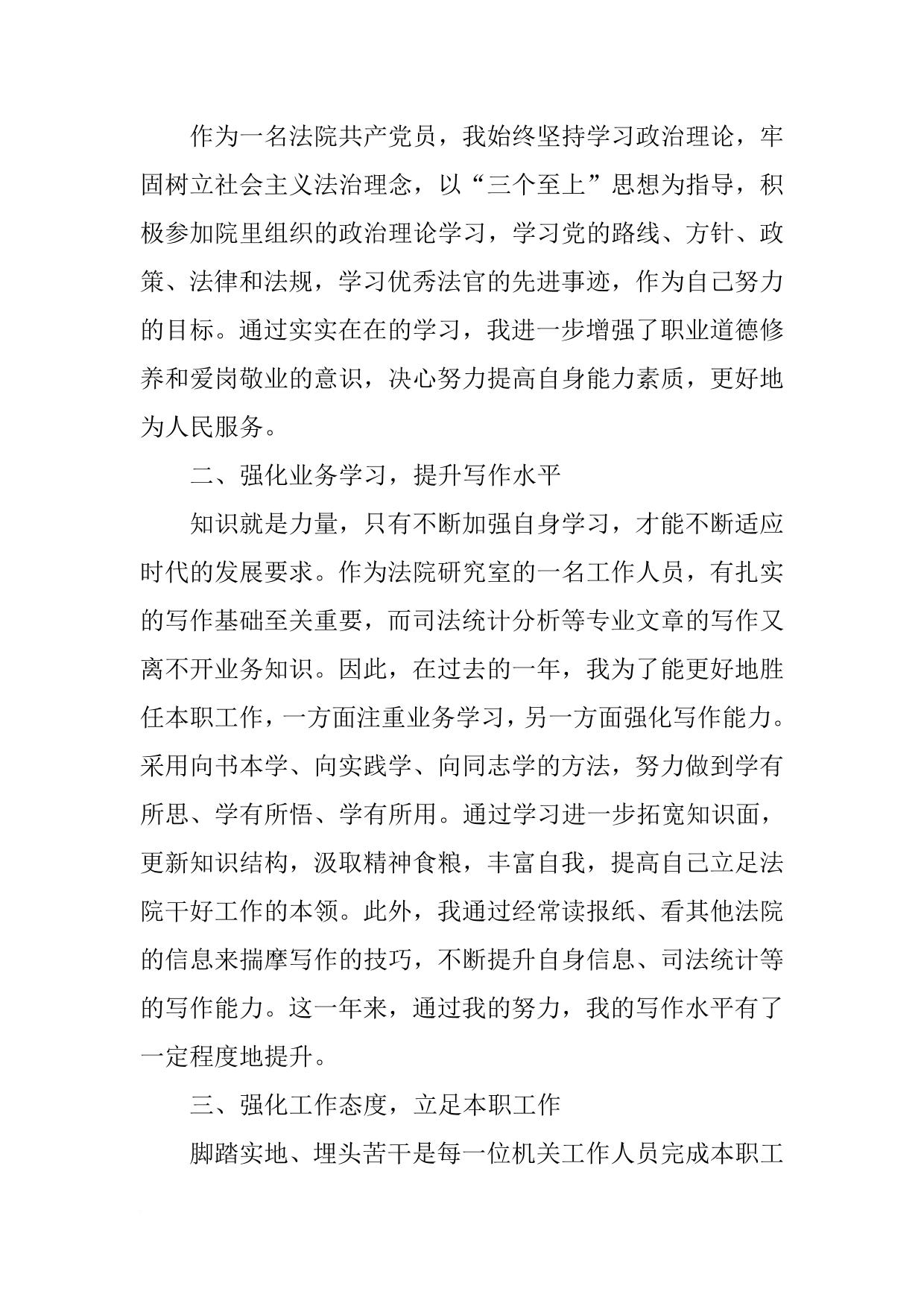 作为一名法院共产党员，我始终坚持学习政治理论，牢固树立社会主义法治理念，以“三个至上”思想为指导，积极参加院里组织的政治理论学习，学习党的路线、方针、政策、法律和法规，学习优秀法官的先进事迹，作为自己努力的目标。通过实实在在的学习，我进一步增强了职业道德修养和爱岗敬业的意识，决心努力提高自身能力素质，更好地为人民服务。

二、强化业务学习，提升写作水平

知识就是力量，只有不断加强自身学习，才能不断适应时代的发展要求。作为法院研究室的一名工作人员，有扎实的写作基础至关重要，而司法统计分析等专业文章的写作又离不开业务知识。因此，在过去的一年，我为了能更好地胜任本职工作，一方面注重业务学习，另一方面强化写作能力。采用向书本学、向实践学、向同志学的方法，努力做到学有所思、学有所悟、学有所用。通过学习进一步拓宽知识面，更新知识结构，汲取精神食粮，丰富自我，提高自己立足法院干好工作的本领。此外，我通过经常读报纸、看其他法院的信息来揣摩写作的技巧，不断提升自身信息、司法统计等的写作能力。这一年来，通过我的努力，我的写作水平有了一定程度地提升。

三、强化工作态度，立足本职工作

脚踏实地、埋头苦干是每一位机关工作人员完成本职工